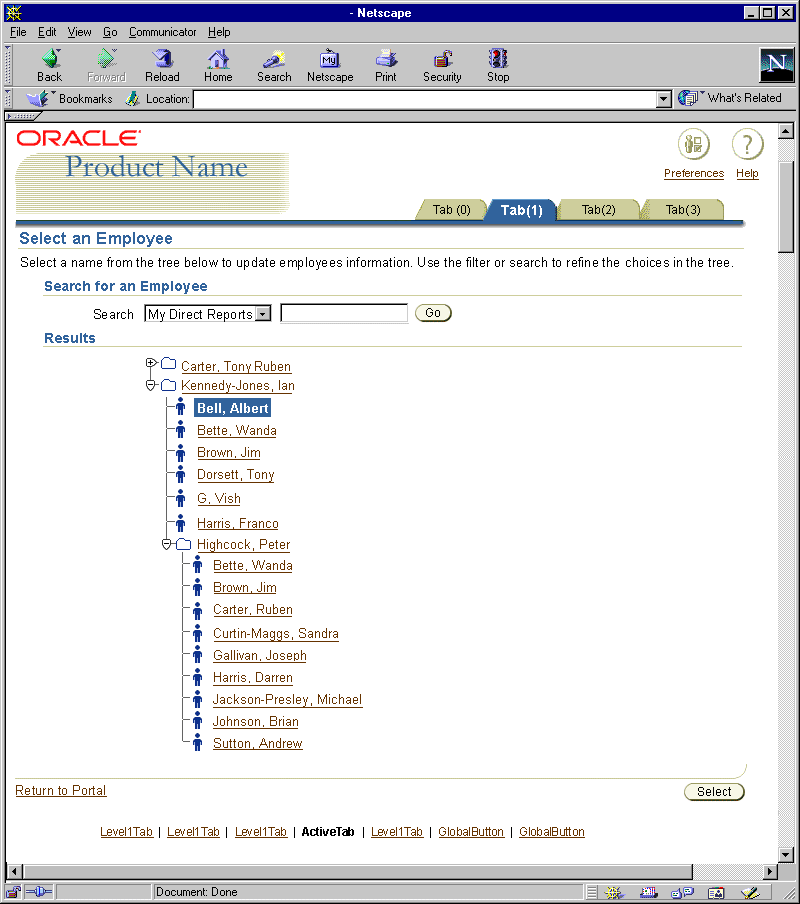 - Netscape

File Edit View Go Communicator Help

Back Forward Reload Home Search Netscape Print Security Stop

Bookmarks Location: What's Related

ORACLE
Product Name

Preferences Help

Tab (0) Tab(1) Tab(2) Tab(3)

Select an Employee

Select a name from the tree below to update employees information. Use the filter or search to refine the choices in the tree.

Search for an Employee

Search My Direct Reports Go

Results

Carter, Tony Ruben
Kennedy-Jones, Ian
Bell, Albert
Bette, Wanda
Brown, Jim
Dorsett, Tony
G, Vish
Harris, Franco
Highcock, Peter
Bette, Wanda
Brown, Jim
Carter, Ruben
Curtin-Maggs, Sandra
Gallivan, Joseph
Harris, Darren
Jackson-Presley, Michael
Johnson, Brian
Sutton, Andrew

Return to Portal

Select

Level1Tab | Level1Tab | Level1Tab | ActiveTab | Level1Tab | GlobalButton | GlobalButton

Document: Done